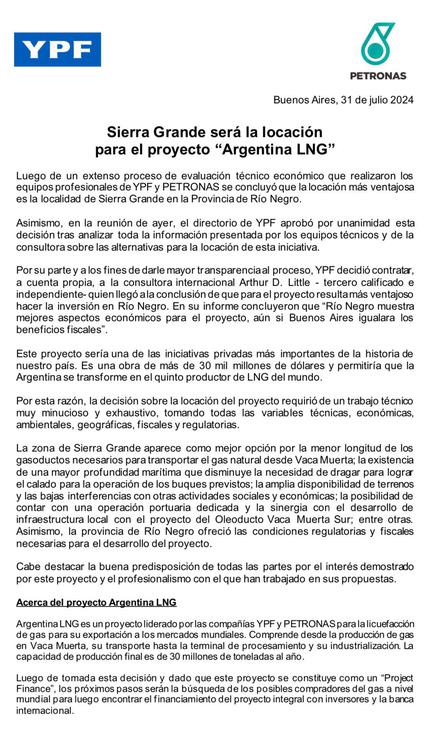 YPF

PETRONAS

Buenos Aires, 31 de julio 2024

Sierra Grande será la locación para el proyecto “Argentina LNG”

Luego de un extenso proceso de evaluación técnico económico que realizaron los equipos profesionales de YPF y PETRONAS se concluyó que la locación más ventajosa es la localidad de Sierra Grande en la Provincia de Río Negro.

Asimismo, en la reunión de ayer, el directorio de YPF aprobó por unanimidad esta decisión tras analizar toda la información presentada por los equipos técnicos y de la consultora sobre las alternativas para la locación de esta iniciativa.

Por su parte y a los fines de darle mayor transparencia al proceso, YPF decidió contratar, a cuenta propia, a la consultora internacional Arthur D. Little - tercero calificado e independiente- quien llegó a la conclusión de que para el proyecto resulta más ventajoso hacer la inversión en Río Negro. En su informe concluyeron que “Río Negro muestra mejores aspectos económicos para el proyecto, aún si Buenos Aires igualara los beneficios fiscales”.

Este proyecto sería una de las iniciativas privadas más importantes de la historia de nuestro país. Es una obra de más de 30 mil millones de dólares y permitiría que la Argentina se transforme en el quinto productor de LNG del mundo.

Por esta razón, la decisión sobre la locación del proyecto requirió de un trabajo técnico muy minucioso y exhaustivo, tomando todas las variables técnicas, económicas, ambientales, geográficas, fiscales y regulatorias.

La zona de Sierra Grande aparece como mejor opción por la menor longitud de los gasoductos necesarios para transportar el gas natural desde Vaca Muerta; la existencia de una mayor profundidad marítima que disminuye la necesidad de dragar para lograr el calado para la operación de los buques previstos; la amplia disponibilidad de terrenos y las bajas interferencias con otras actividades sociales y económicas; la posibilidad de contar con una operación portuaria dedicada y la sinergia con el desarrollo de infraestructura local con el proyecto del Oleoducto Vaca Muerta Sur; entre otras. Asimismo, la provincia de Río Negro ofreció las condiciones regulatorias y fiscales necesarias para el desarrollo del proyecto.

Cabe destacar la buena predisposición de todas las partes por el interés demostrado por este proyecto y el profesionalismo con el que han trabajado en sus propuestas.

Acerca del proyecto Argentina LNG

Argentina LNG es un proyecto liderado por las compañías YPF y PETRONAS para la licuefacción de gas para su exportación a los mercados mundiales. Comprende desde la producción de gas en Vaca Muerta, su transporte hasta la terminal de procesamiento y su industrialización. La capacidad de producción final es de 30 millones de toneladas al año.

Luego de tomada esta decisión y dado que este proyecto se constituye como un “Project Finance”, los próximos pasos serán la búsqueda de los posibles compradores del gas a nivel mundial para luego encontrar el financiamiento del proyecto integral con inversores y la banca internacional.